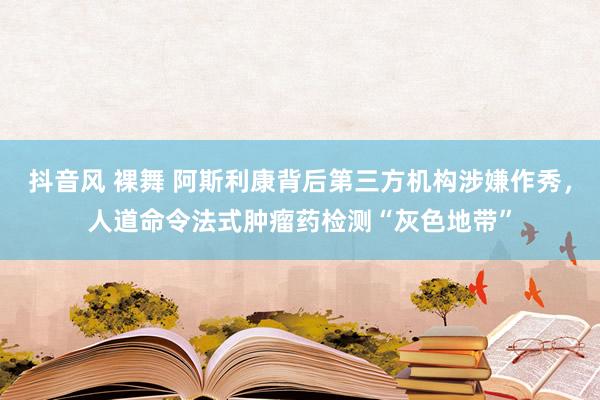 抖音风 裸舞 阿斯利康背后第三方机构涉嫌作秀，人道命令法式肿瘤药检测“灰色地带”